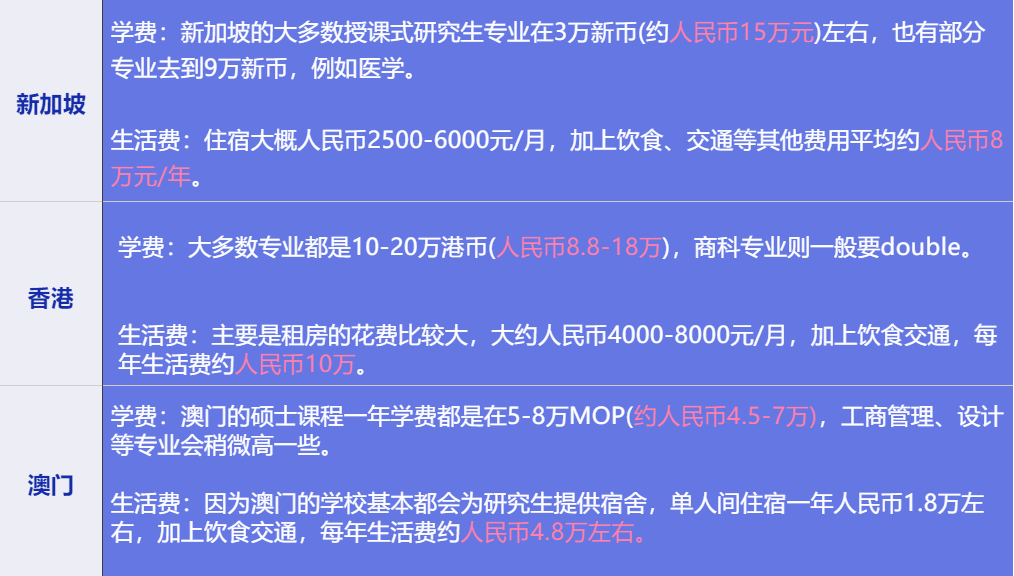 | 新加坡 | 学费：新加坡的大多数授课式研究生专业在3万新币(约人民币15万元)左右，也有部分专业去到9万新币，例如医学。<br><br>生活费：住宿大概人民币2500-6000元/月，加上饮食、交通等其他费用平均约人民币8万元/年。 |
|---|---|
| 香港 | 学费：大多数专业都是10-20万港币(人民币8.8-18万)，商科专业则一般要double。<br><br>生活费：主要是租房的花费比较大，大约人民币4000-8000元/月，加上饮食交通，每年生活费约人民币10万。 |
| 澳门 | 学费：澳门的硕士课程一年学费都是在5-8万MOP(约人民币4.5-7万)，工商管理、设计等专业会稍微高一些。<br><br>生活费：因为澳门的学校基本都会为研究生提供宿舍，单人间住宿一年人民币1.8万左右，加上饮食交通，每年生活费约人民币4.8万左右。 |